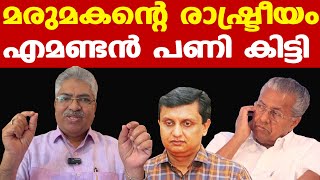 മരുമകന്റെ രാഷ്ട്രീയം
എമണ്ടൻ പണി കിട്ടി